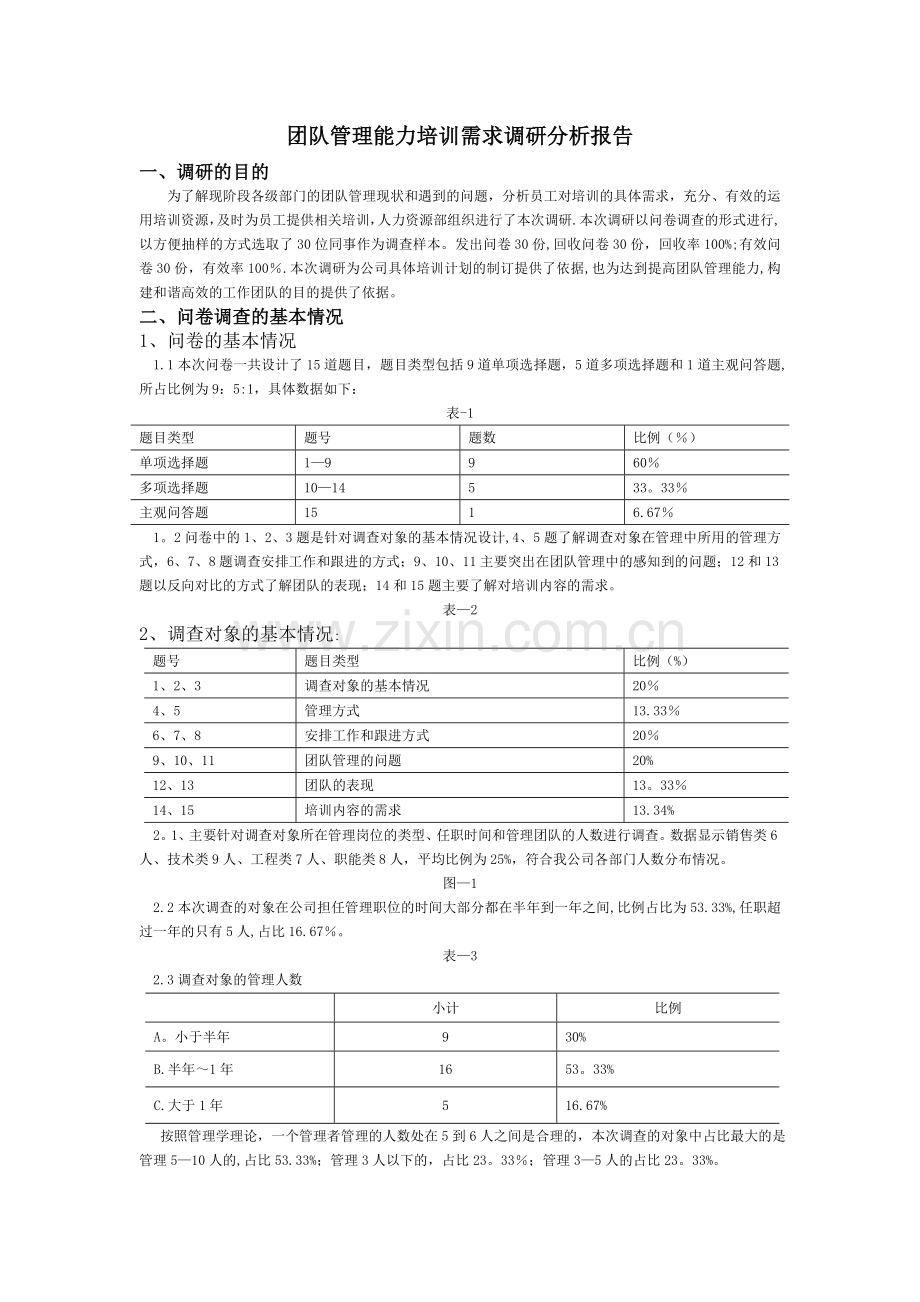 团队管理能力培训需求调研分析报告

一、调研的目的

为了解现阶段各级部门的团队管理现状和遇到的问题，分析员工对培训的具体需求，充分、有效的运用培训资源，及时为员工提供相关培训，人力资源部组织进行了本次调研.本次调研以问卷调查的形式进行，以方便抽样的方式选取了30位同事作为调查样本。发出问卷30份，回收问卷30份，回收率100%;有效问卷30份，有效率100%.本次调研为公司具体培训计划的制订提供了依据，也为达到提高团队管理能力，构建和谐高效的工作团队的目的提供了依据。

二、问卷调查的基本情况

1、问卷的基本情况

1.1本次问卷一共设计了15道题目，题目类型包括9道单项选择题，5道多项选择题和1道主观问答题，所占比例为9：5:1，具体数据如下：

表-1

| 题目类型 | 题号 | 题数 | 比例（%） |
|---|---|---|---|
| 单项选择题 | 1—9 | 9 | 60% |
| 多项选择题 | 10—14 | 5 | 33。33% |
| 主观问答题 | 15 | 1 | 6.67% |

1。2问卷中的1、2、3题是针对调查对象的基本情况设计，4、5题了解调查对象在管理中所用的管理方式，6、7、8题调查安排工作和跟进的方式；9、10、11主要突出在团队管理中的感知到的问题；12和13题以反向对比的方式了解团队的表现；14和15题主要了解对培训内容的需求。

表—2

2、调查对象的基本情况：

| 题号 | 题目类型 | 比例（%） |
|---|---|---|
| 1、2、3 | 调查对象的基本情况 | 20% |
| 4、5 | 管理方式 | 13.33% |
| 6、7、8 | 安排工作和跟进方式 | 20% |
| 9、10、11 | 团队管理的问题 | 20% |
| 12、13 | 团队的表现 | 13。33% |
| 14、15 | 培训内容的需求 | 13.34% |

2。1、主要针对调查对象所在管理岗位的类型、任职时间和管理团队的人数进行调查。数据显示销售类6人、技术类9人、工程类7人、职能类8人，平均比例为25%，符合我公司各部门人数分布情况。

图—1

2.2本次调查的对象在公司担任管理职位的时间大部分都在半年到一年之间，比例占比为53.33%，任职超过一年的只有5人，占比16.67%。

表—3

2.3调查对象的管理人数

| | 小计 | 比例 |
|---|---|---|
| A。小于半年 | 9 | 30% |
| B.半年～1年 | 16 | 53。33% |
| C.大于1年 | 5 | 16.67% |

按照管理学理论，一个管理者管理的人数处在5到6人之间是合理的，本次调查的对象中占比最大的是管理5—10人的，占比53.33%；管理3人以下的，占比23。33%；管理3—5人的占比23。33%。

www.zixin.com.cn